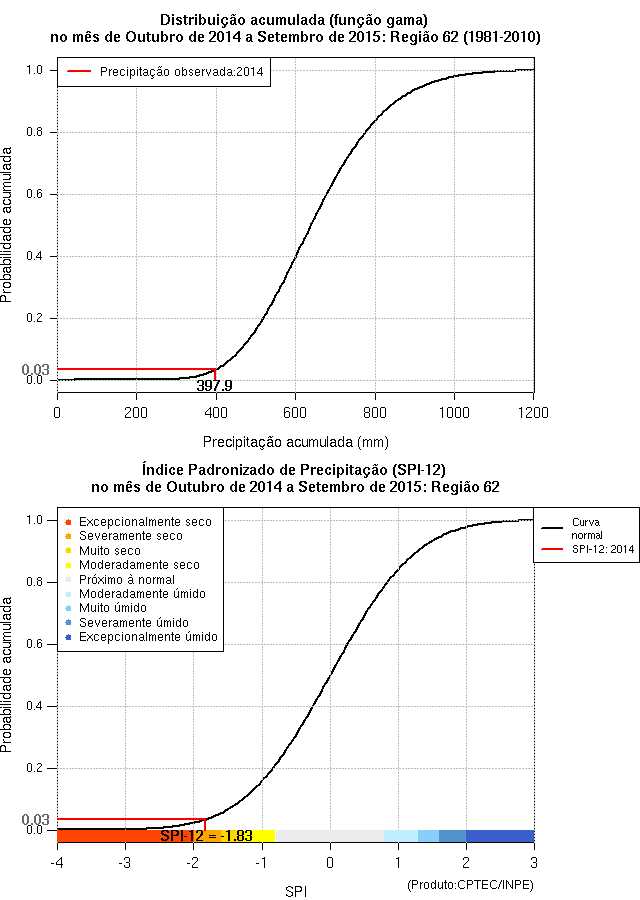 Distribuição acumulada (função gama)
no mês de Outubro de 2014 a Setembro de 2015: Região 62 (1981-2010)

Precipitação observada:2014

Probabilidade acumulada

1.0
0.8
0.6
0.4
0.2
0.03
0.0

397.9

0
200
400
600
800
1000
1200

Precipitação acumulada (mm)

Índice Padronizado de Precipitação (SPI-12)
no mês de Outubro de 2014 a Setembro de 2015: Região 62

Excepcionalmente seco
Severamente seco
Muito seco
Moderadamente seco
Próximo à normal
Moderadamente úmido
Muito úmido
Severamente úmido
Excepcionalmente úmido

Curva normal
SPI-12: 2014

Probabilidade acumulada

1.0
0.8
0.6
0.4
0.2
0.03
0.0

SPI-12 = -1.83

-4
-3
-2
-1
0
1
2
3

SPI

(Produto:CPTEC/INPE)